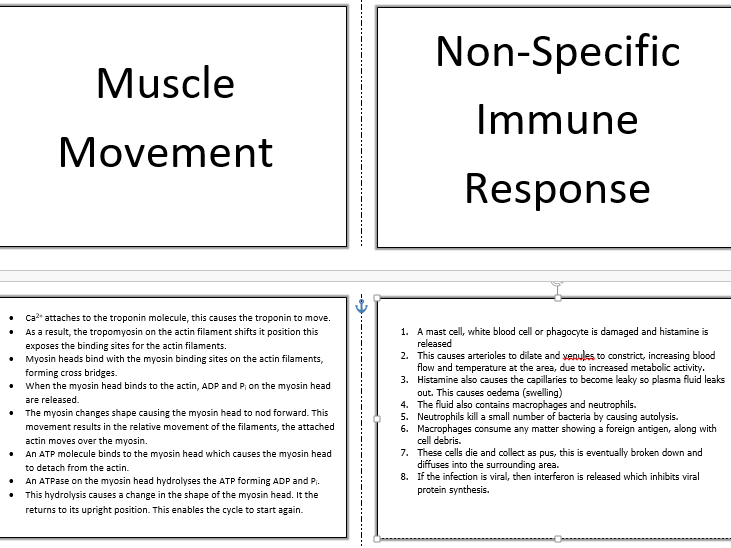 Muscle Movement

Non-Specific Immune Response

- $Ca^{2+}$ attaches to the troponin molecule, this causes the troponin to move.
- As a result, the tropomyosin on the actin filament shifts it position this exposes the binding sites for the actin filaments.
- Myosin heads bind with the myosin binding sites on the actin filaments, forming cross bridges.
- When the myosin head binds to the actin, ADP and $P_i$ on the myosin head are released.
- The myosin changes shape causing the myosin head to nod forward. This movement results in the relative movement of the filaments, the attached actin moves over the myosin.
- An ATP molecule binds to the myosin head which causes the myosin head to detach from the actin.
- An ATPase on the myosin head hydrolyses the ATP forming ADP and $P_i$.
- This hydrolysis causes a change in the shape of the myosin head. It the returns to its upright position. This enables the cycle to start again.

1. A mast cell, white blood cell or phagocyte is damaged and histamine is released
2. This causes arterioles to dilate and venules to constrict, increasing blood flow and temperature at the area, due to increased metabolic activity.
3. Histamine also causes the capillaries to become leaky so plasma fluid leaks out. This causes oedema (swelling)
4. The fluid also contains macrophages and neutrophils.
5. Neutrophils kill a small number of bacteria by causing autolysis.
6. Macrophages consume any matter showing a foreign antigen, along with cell debris.
7. These cells die and collect as pus, this is eventually broken down and diffuses into the surrounding area.
8. If the infection is viral, then interferon is released which inhibits viral protein synthesis.